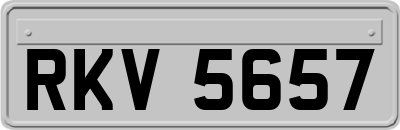 RKV 5657